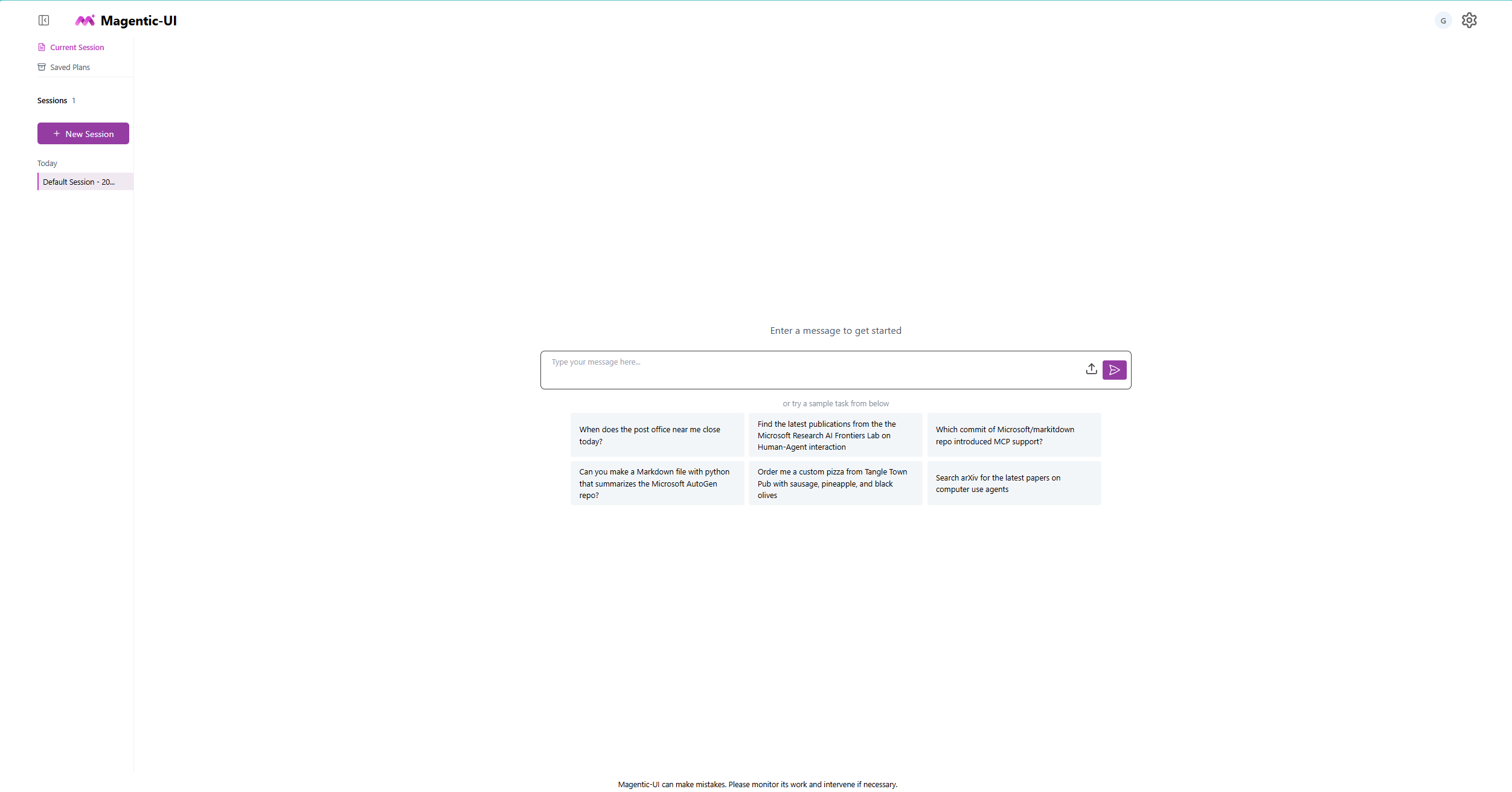 Magentic-UI

G

Current Session
Saved Plans

Sessions 1

+ New Session

Today

Default Session - 20...

Enter a message to get started

Type your message here...

or try a sample task from below

When does the post office near me close today?

Find the latest publications from the the Microsoft Research AI Frontiers Lab on Human-Agent interaction

Which commit of Microsoft/markitdown repo introduced MCP support?

Can you make a Markdown file with python that summarizes the Microsoft AutoGen repo?

Order me a custom pizza from Tangle Town Pub with sausage, pineapple, and black olives

Search arXiv for the latest papers on computer use agents

Magentic-UI can make mistakes. Please monitor its work and intervene if necessary.